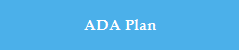 ADA Plan